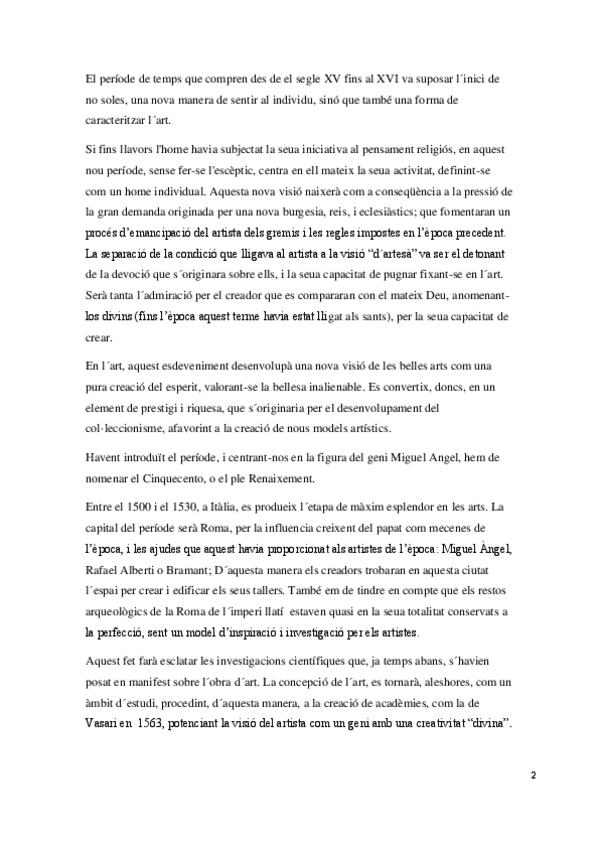 El període de temps que compren des de el segle XV fins al XVI va suposar l´inici de no soles, una nova manera de sentir al individu, sinó que també una forma de caracteritzar l´art.

Si fins llavors l'home havia subjectat la seua iniciativa al pensament religiós, en aquest nou període, sense fer-se l'escèptic, centra en ell mateix la seua activitat, definint-se com un home individual. Aquesta nova visió naixerà com a conseqüència a la pressió de la gran demanda originada per una nova burgesia, reis, i eclesiàstics; que fomentaran un procés d'emancipació del artista dels gremis i les regles impostes en l'època precedent. La separació de la condició que lligava al artista a la visió "d´artesà" va ser el detonant de la devoció que s´originara sobre ells, i la seua capacitat de pugnar fixant-se en l´art. Serà tanta l´admiració per el creador que es compararan con el mateix Deu, anomenant-los divins (fins l'època aquest terme havia estat lligat als sants), per la seua capacitat de crear.

En l´art, aquest esdeveniment desenvolupà una nova visió de les belles arts com una pura creació del esperit, valorant-se la bellesa inalienable. Es convertix, doncs, en un element de prestigi i riquesa, que s´originaria per el desenvolupament del col·leccionisme, afavorint a la creació de nous models artístics.

Havent introduït el període, i centrant-nos en la figura del geni Miguel Angel, hem de nomenar el Cinquecento, o el ple Renaixement.

Entre el 1500 i el 1530, a Itàlia, es produeix l´etapa de màxim esplendor en les arts. La capital del període serà Roma, per la influencia creixent del papat com mecenes de l'època, i les ajudes que aquest havia proporcionat als artistes de l'època: Miguel Àngel, Rafael Alberti o Bramant; D´aquesta manera els creadors trobaran en aquesta ciutat l´espai per crear i edificar els seus tallers. També em de tindre en compte que els restos arqueològics de la Roma de l´imperi llatí estaven quasi en la seua totalitat conservats a la perfecció, sent un model d'inspiració i investigació per els artistes.

Aquest fet farà esclatar les investigacions científiques que, ja temps abans, s´havien posat en manifest sobre l´obra d´art. La concepció de l´art, es tornarà, aleshores, com un àmbit d´estudi, procedint, d´aquesta manera, a la creació de acadèmies, com la de Vasari en 1563, potenciant la visió del artista com un geni amb una creativitat "divina".

2